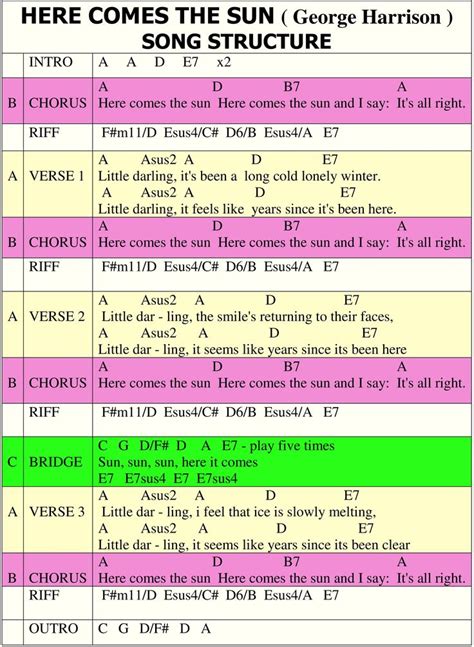 HERE COMES THE SUN ( George Harrison )
SONG STRUCTURE

| | | |
|---|---|---|
| | INTRO | A A D E7 x2 |
| B | CHORUS | A D B7 A<br>Here comes the sun Here comes the sun and I say: It's all right. |
| | RIFF | F#m11/D Esus4/C# D6/B Esus4/A E7 |
| A | VERSE 1 | A Asus2 A D E7<br>Little darling, it's been a long cold lonely winter.<br>A Asus2 A D E7<br>Little darling, it feels like years since it's been here. |
| B | CHORUS | A D B7 A<br>Here comes the sun Here comes the sun and I say: It's all right. |
| | RIFF | F#m11/D Esus4/C# D6/B Esus4/A E7 |
| A | VERSE 2 | A Asus2 A D E7<br>Little dar - ling, the smile's returning to their faces,<br>A Asus2 A D E7<br>Little dar - ling, it seems like years since its been here |
| B | CHORUS | A D B7 A<br>Here comes the sun Here comes the sun and I say: It's all right. |
| | RIFF | F#m11/D Esus4/C# D6/B Esus4/A E7 |
| C | BRIDGE | C G D/F# D A E7 - play five times<br>Sun, sun, sun, here it comes<br>E7 E7sus4 E7 E7sus4 |
| A | VERSE 3 | A Asus2 A D E7<br>Little dar - ling, i feel that ice is slowly melting,<br>A Asus2 A D E7<br>Little dar - ling, it seems like years since its been clear |
| B | CHORUS | A D B7 A<br>Here comes the sun Here comes the sun and I say: It's all right. |
| | RIFF | F#m11/D Esus4/C# D6/B Esus4/A E7 |
| | OUTRO | C G D/F# D A |